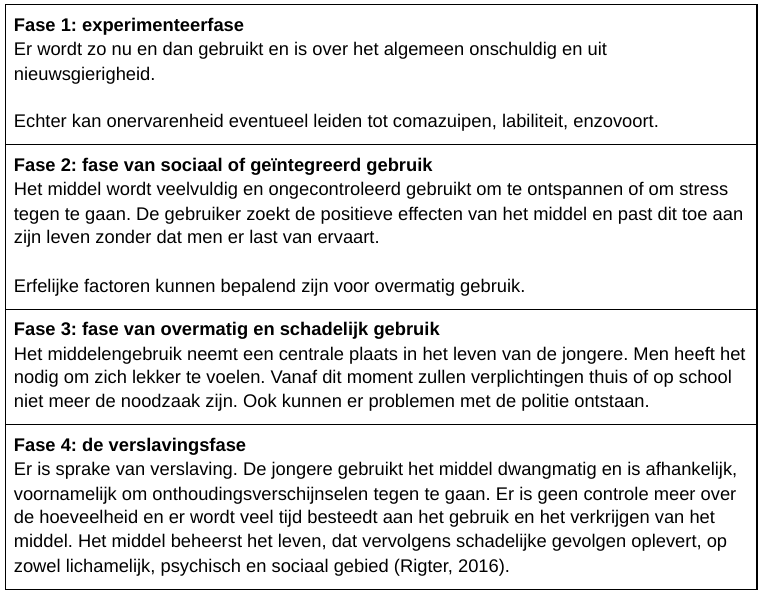 **Fase 1: experimenteerfase**
Er wordt zo nu en dan gebruikt en is over het algemeen onschuldig en uit nieuwsgierigheid.

Echter kan onervarenheid eventueel leiden tot comazuipen, labiliteit, enzovoort.

**Fase 2: fase van sociaal of geïntegreerd gebruik**
Het middel wordt veelvuldig en ongecontroleerd gebruikt om te ontspannen of om stress tegen te gaan. De gebruiker zoekt de positieve effecten van het middel en past dit toe aan zijn leven zonder dat men er last van ervaart.

Erfelijke factoren kunnen bepalend zijn voor overmatig gebruik.

**Fase 3: fase van overmatig en schadelijk gebruik**
Het middelengebruik neemt een centrale plaats in het leven van de jongere. Men heeft het nodig om zich lekker te voelen. Vanaf dit moment zullen verplichtingen thuis of op school niet meer de noodzaak zijn. Ook kunnen er problemen met de politie ontstaan.

**Fase 4: de verslavingsfase**
Er is sprake van verslaving. De jongere gebruikt het middel dwangmatig en is afhankelijk, voornamelijk om onthoudingsverschijnselen tegen te gaan. Er is geen controle meer over de hoeveelheid en er wordt veel tijd besteedt aan het gebruik en het verkrijgen van het middel. Het middel beheerst het leven, dat vervolgens schadelijke gevolgen oplevert, op zowel lichamelijk, psychisch en sociaal gebied (Rigter, 2016).